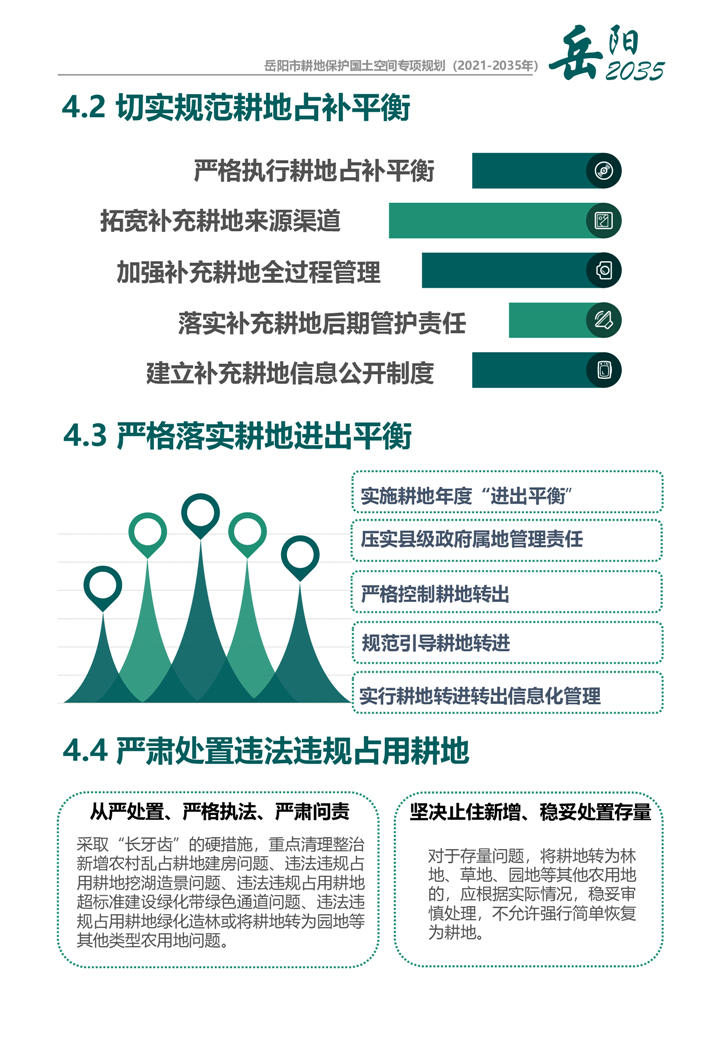 岳阳市耕地保护国土空间专项规划（2021-2035年）

岳阳 2035

4.2 切实规范耕地占补平衡

严格执行耕地占补平衡

拓宽补充耕地来源渠道

加强补充耕地全过程管理

落实补充耕地后期管护责任

建立补充耕地信息公开制度

4.3 严格落实耕地进出平衡

实施耕地年度“进出平衡”

压实县级政府属地管理责任

严格控制耕地转出

规范引导耕地转进

实行耕地转进转出信息化管理

4.4 严肃处置违法违规占用耕地

从严处置、严格执法、严肃问责

采取“长牙齿”的硬措施，重点清理整治新增农村乱占耕地建房问题、违法违规占用耕地挖湖造景问题、违法违规占用耕地超标准建设绿化带绿色通道问题、违法违规占用耕地绿化造林或将耕地转为园地等其他类型农用地问题。

坚决止住新增、稳妥处置存量

对于存量问题，将耕地转为林地、草地、园地等其他农用地的，应根据实际情况，稳妥审慎处理，不允许强行简单恢复为耕地。